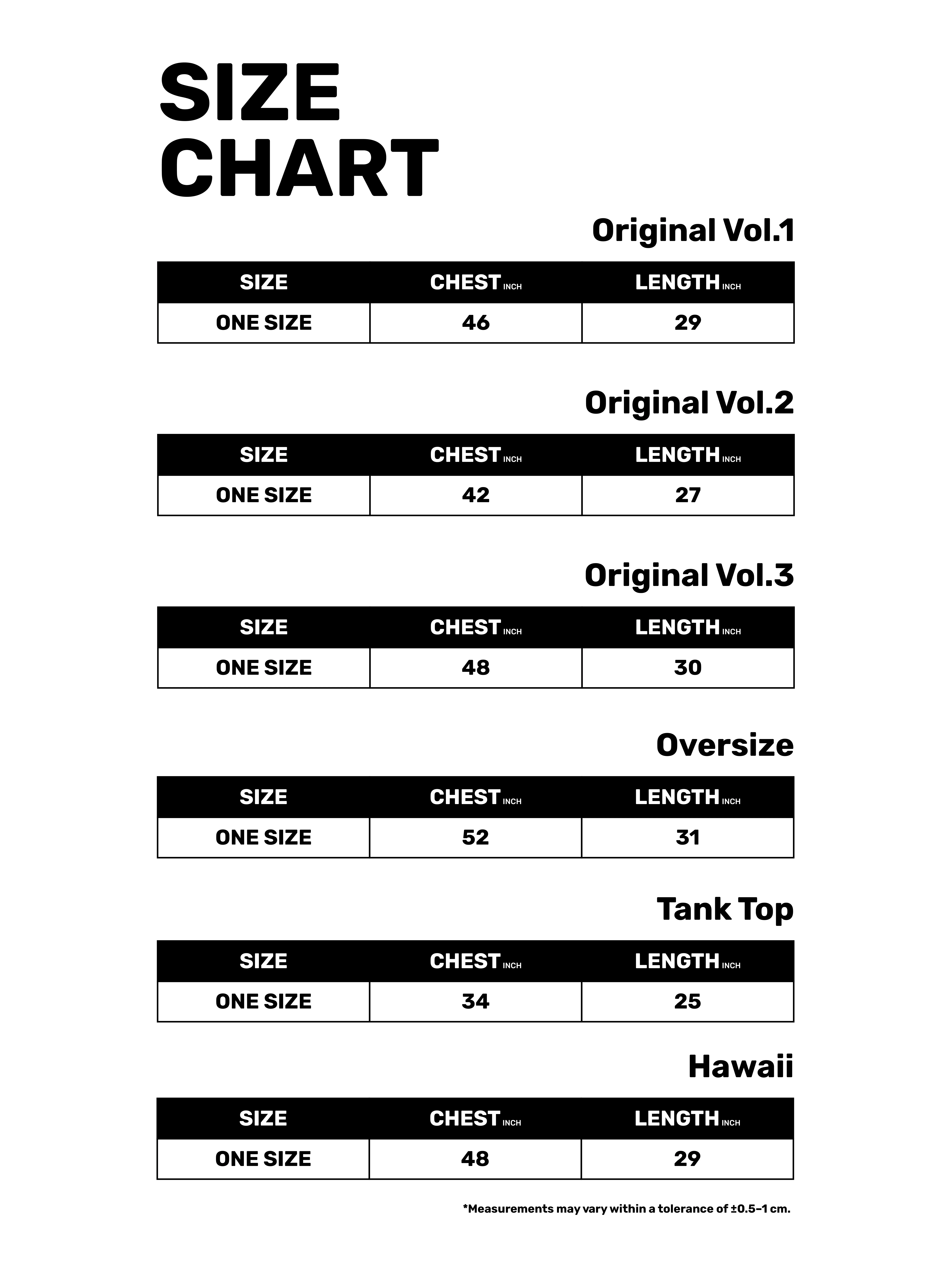 SIZE
CHART

Original Vol.1

| SIZE | CHEST INCH | LENGTH INCH |
|---|---|---|
| ONE SIZE | 46 | 29 |

Original Vol.2

| SIZE | CHEST INCH | LENGTH INCH |
|---|---|---|
| ONE SIZE | 42 | 27 |

Original Vol.3

| SIZE | CHEST INCH | LENGTH INCH |
|---|---|---|
| ONE SIZE | 48 | 30 |

Oversize

| SIZE | CHEST INCH | LENGTH INCH |
|---|---|---|
| ONE SIZE | 52 | 31 |

Tank Top

| SIZE | CHEST INCH | LENGTH INCH |
|---|---|---|
| ONE SIZE | 34 | 25 |

Hawaii

| SIZE | CHEST INCH | LENGTH INCH |
|---|---|---|
| ONE SIZE | 48 | 29 |

*Measurements may vary within a tolerance of ±0.5–1 cm.